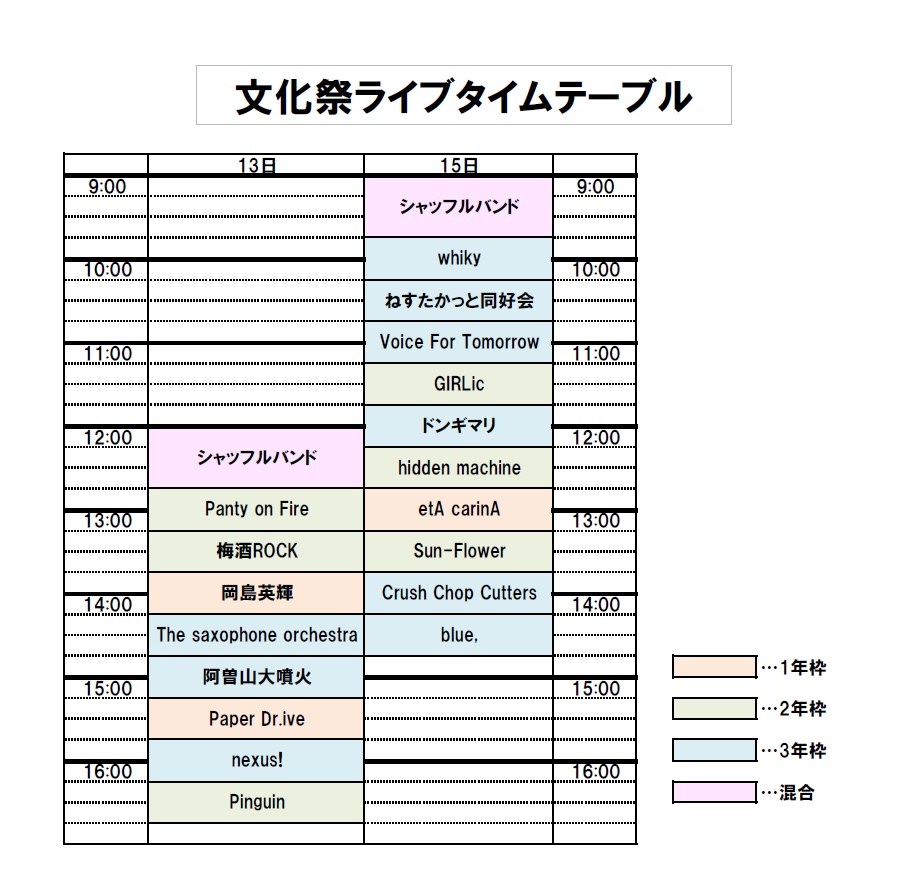 文化祭ライブタイムテーブル

| | 13日 | 15日 | |
|---|---|---|---|
| 9:00 | | シャッフルバンド | 9:00 |
| | | whiky | |
| 10:00 | | ねすたかっと同好会 | 10:00 |
| | | Voice For Tomorrow | |
| 11:00 | | GIRLic | 11:00 |
| | | ドンギマリ | |
| 12:00 | シャッフルバンド | hidden machine | 12:00 |
| | Panty on Fire | etA carinA | |
| 13:00 | 梅酒ROCK | Sun-Flower | 13:00 |
| | 岡島英輝 | Crush Chop Cutters | |
| 14:00 | The saxophone orchestra | blue, | 14:00 |
| | 阿曽山大噴火 | | |
| 15:00 | Paper Dr.ive | | 15:00 |
| | nexus! | | |
| 16:00 | Pinguin | | 16:00 |

…1年枠
…2年枠
…3年枠
…混合